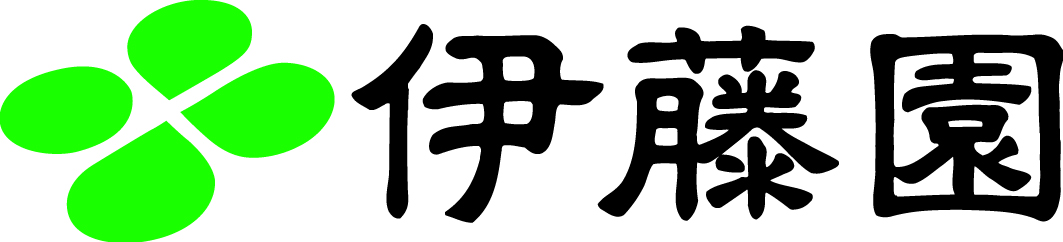 伊藤園